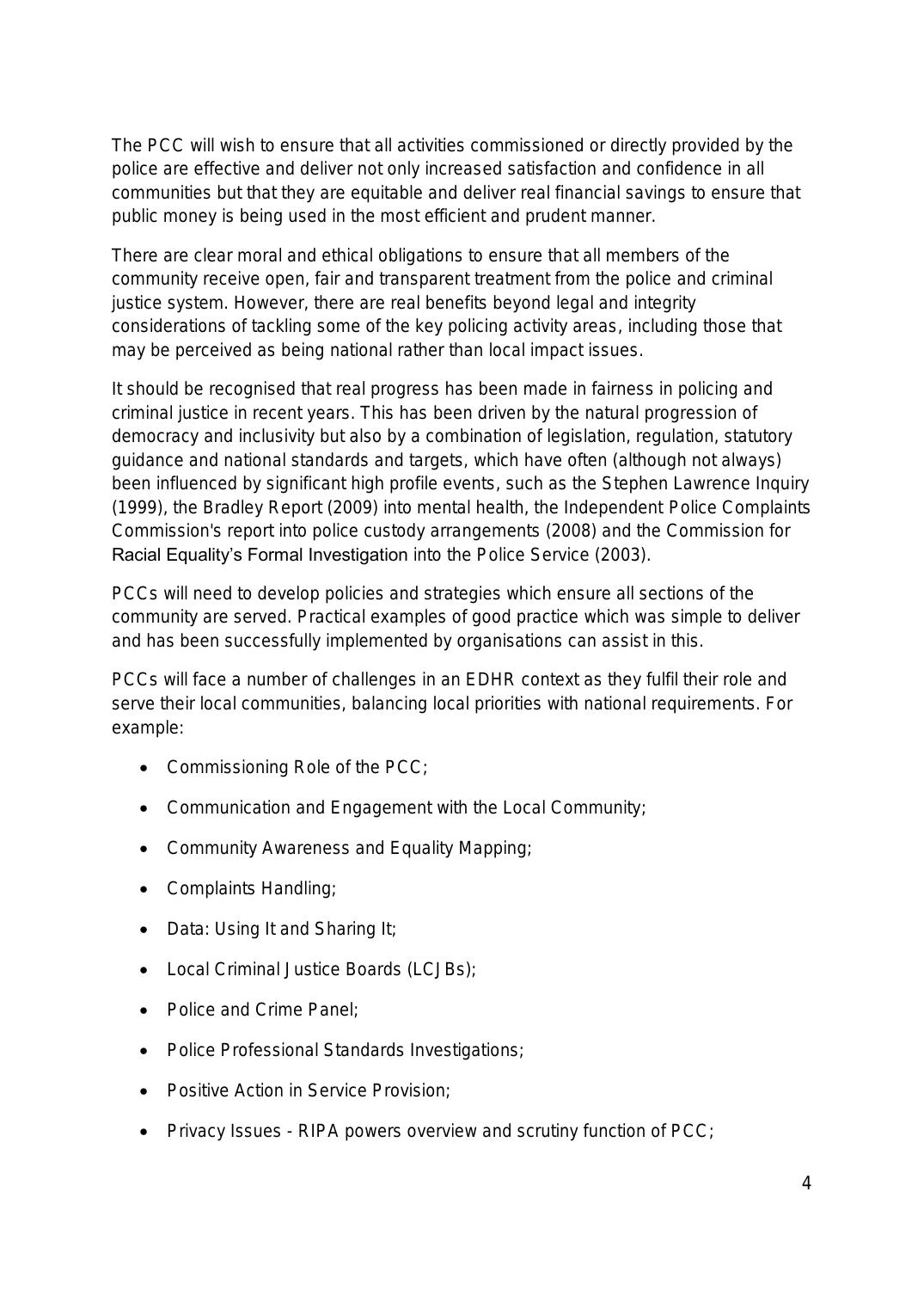 The PCC will wish to ensure that all activities commissioned or directly provided by the police are effective and deliver not only increased satisfaction and confidence in all communities but that they are equitable and deliver real financial savings to ensure that public money is being used in the most efficient and prudent manner.

There are clear moral and ethical obligations to ensure that all members of the community receive open, fair and transparent treatment from the police and criminal justice system. However, there are real benefits beyond legal and integrity considerations of tackling some of the key policing activity areas, including those that may be perceived as being national rather than local impact issues.

It should be recognised that real progress has been made in fairness in policing and criminal justice in recent years. This has been driven by the natural progression of democracy and inclusivity but also by a combination of legislation, regulation, statutory guidance and national standards and targets, which have often (although not always) been influenced by significant high profile events, such as the Stephen Lawrence Inquiry (1999), the Bradley Report (2009) into mental health, the Independent Police Complaints Commission's report into police custody arrangements (2008) and the Commission for Racial Equality's Formal Investigation into the Police Service (2003).

PCCs will need to develop policies and strategies which ensure all sections of the community are served. Practical examples of good practice which was simple to deliver and has been successfully implemented by organisations can assist in this.

PCCs will face a number of challenges in an EDHR context as they fulfil their role and serve their local communities, balancing local priorities with national requirements. For example:

• Commissioning Role of the PCC;

• Communication and Engagement with the Local Community;

• Community Awareness and Equality Mapping;

• Complaints Handling;

• Data: Using It and Sharing It;

• Local Criminal Justice Boards (LCJBs);

• Police and Crime Panel;

• Police Professional Standards Investigations;

• Positive Action in Service Provision;

• Privacy Issues - RIPA powers overview and scrutiny function of PCC;

4